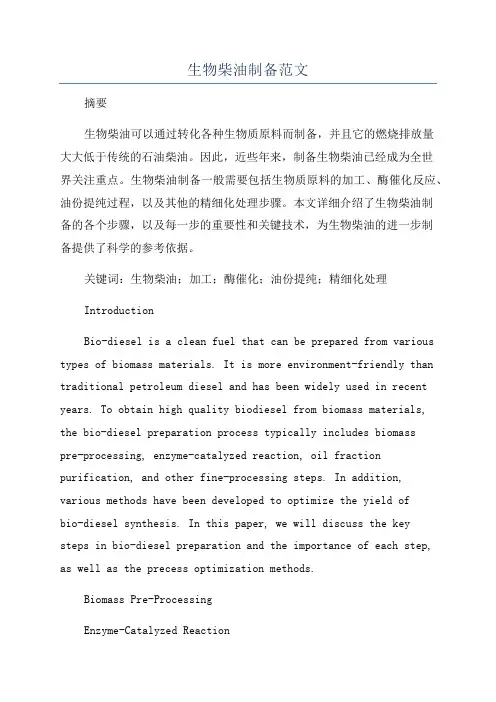 生物柴油制备范文

摘要

生物柴油可以通过转化各种生物质原料而制备，并且它的燃烧排放量大大低于传统的石油柴油。因此，近些年来，制备生物柴油已经成为全世界关注重点。生物柴油制备一般需要包括生物质原料的加工、酶催化反应、油份提纯过程，以及其他的精细化处理步骤。本文详细介绍了生物柴油制备的各个步骤，以及每一步的重要性和关键技术，为生物柴油的进一步制备提供了科学的参考依据。

关键词：生物柴油；加工；酶催化；油份提纯；精细化处理

Introduction

Bio-diesel is a clean fuel that can be prepared from various types of biomass materials. It is more environment-friendly than traditional petroleum diesel and has been widely used in recent years. To obtain high quality biodiesel from biomass materials, the bio-diesel preparation process typically includes biomass pre-processing, enzyme-catalyzed reaction, oil fraction purification, and other fine-processing steps. In addition, various methods have been developed to optimize the yield of bio-diesel synthesis. In this paper, we will discuss the key steps in bio-diesel preparation and the importance of each step, as well as the precess optimization methods.

Biomass Pre-Processing

Enzyme-Catalyzed Reaction